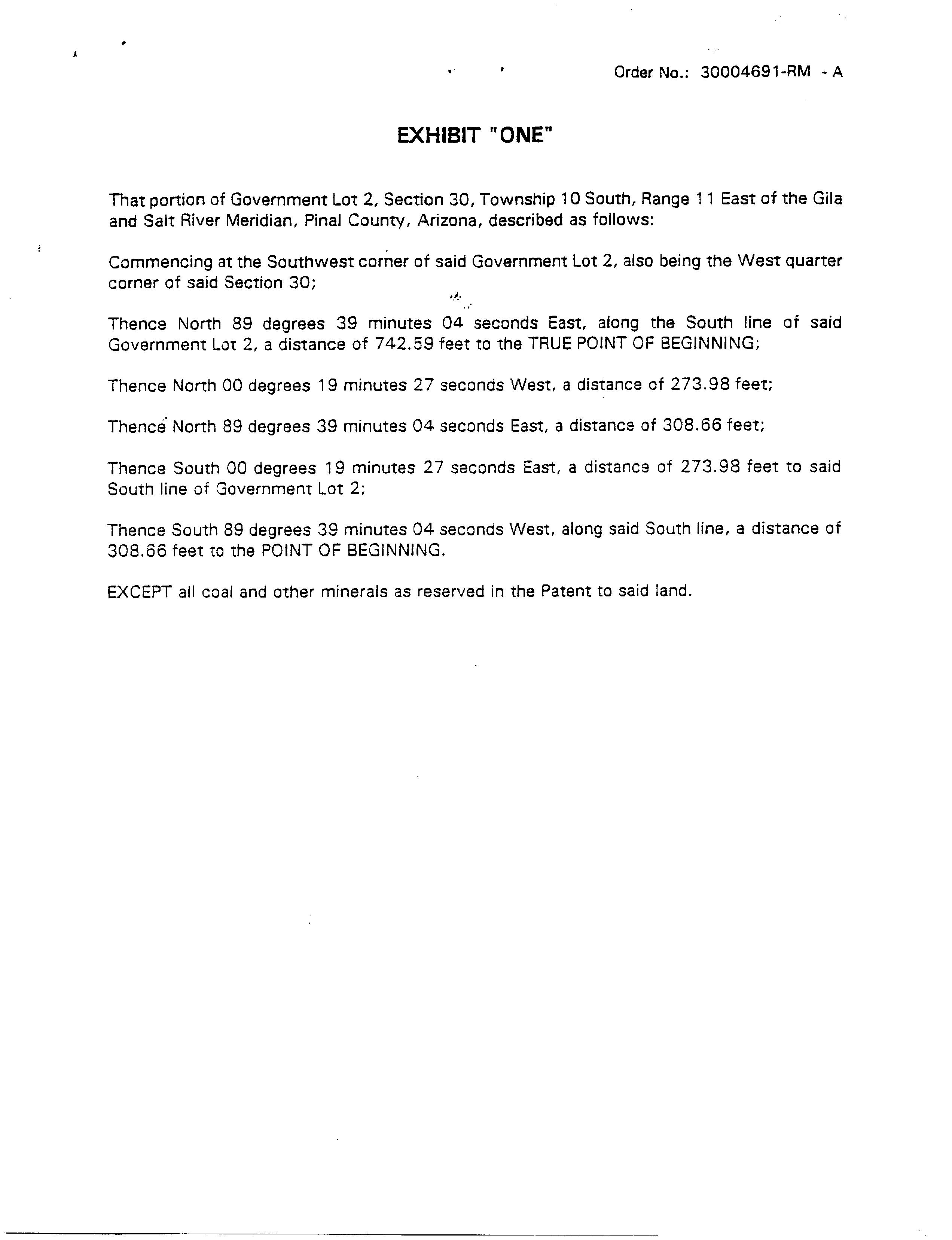 Order No.: 30004691-RM - A

EXHIBIT "ONE"

That portion of Government Lot 2, Section 30, Township 10 South, Range 11 East of the Gila and Salt River Meridian, Pinal County, Arizona, described as follows:

Commencing at the Southwest corner of said Government Lot 2, also being the West quarter corner of said Section 30;

Thence North 89 degrees 39 minutes 04 seconds East, along the South line of said Government Lot 2, a distance of 742.59 feet to the TRUE POINT OF BEGINNING;

Thence North 00 degrees 19 minutes 27 seconds West, a distance of 273.98 feet;

Thence North 89 degrees 39 minutes 04 seconds East, a distance of 308.66 feet;

Thence South 00 degrees 19 minutes 27 seconds East, a distance of 273.98 feet to said South line of Government Lot 2;

Thence South 89 degrees 39 minutes 04 seconds West, along said South line, a distance of 308.66 feet to the POINT OF BEGINNING.

EXCEPT all coal and other minerals as reserved in the Patent to said land.